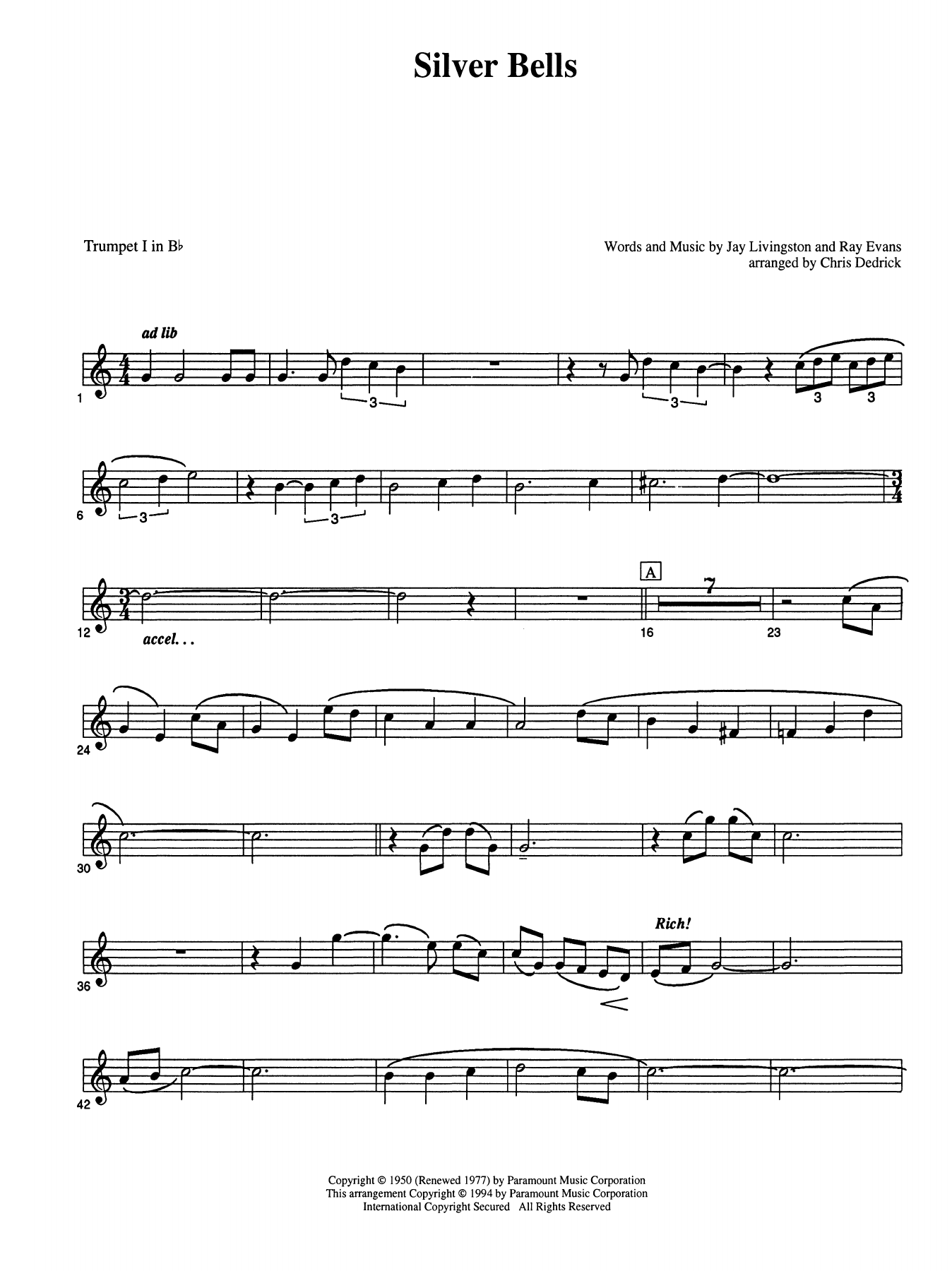 Silver Bells

Trumpet I in B♭

Words and Music by Jay Livingston and Ray Evans
arranged by Chris Dedrick

ad lib

1

3

3

3 3

6

3

3

12

accel...

A

7

16

23

24

30

36

Rich!

42

Copyright © 1950 (Renewed 1977) by Paramount Music Corporation
This arrangement Copyright © 1994 by Paramount Music Corporation
International Copyright Secured All Rights Reserved